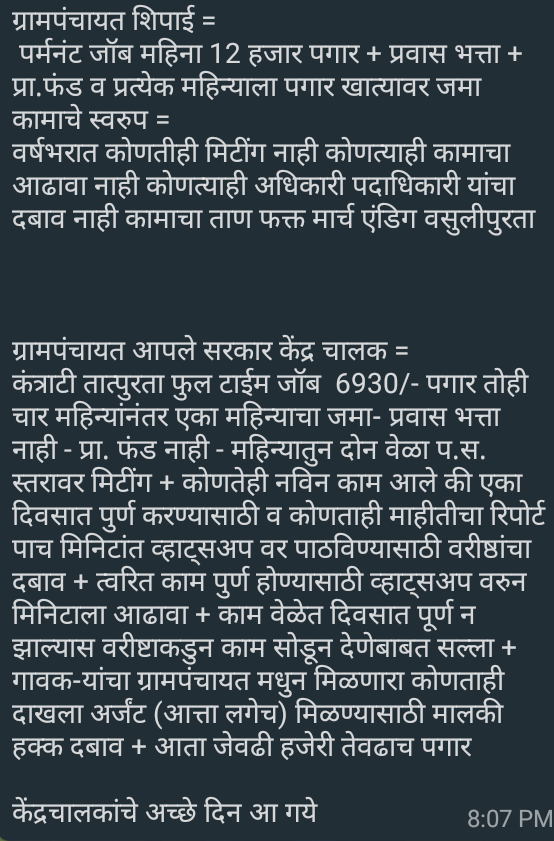 ग्रामपंचायत शिपाई =
पर्मनंट जॉब महिना 12 हजार पगार + प्रवास भत्ता + प्रा.फंड व प्रत्येक महिन्याला पगार खात्यावर जमा
कामाचे स्वरुप =
वर्षभरात कोणतीही मिटींग नाही कोणत्याही कामाचा आढावा नाही कोणत्याही अधिकारी पदाधिकारी यांचा दबाव नाही कामाचा ताण फक्त मार्च एंडिग वसुलीपुरता

ग्रामपंचायत आपले सरकार केंद्र चालक =
कंत्राटी तात्पुरता फुल टाईम जॉब 6930/- पगार तोही चार महिन्यांनंतर एका महिन्याचा जमा- प्रवास भत्ता नाही - प्रा. फंड नाही - महिन्यातुन दोन वेळा प.स. स्तरावर मिटींग + कोणतेही नविन काम आले की एका दिवसात पुर्ण करण्यासाठी व कोणताही माहीतीचा रिपोर्ट पाच मिनिटांत व्हाट्सअप वर पाठविण्यासाठी वरीष्ठांचा दबाव + त्वरित काम पुर्ण होण्यासाठी व्हाट्सअप वरुन मिनिटाला आढावा + काम वेळेत दिवसात पूर्ण न झाल्यास वरीष्टाकडुन काम सोडून देणेबाबत सल्ला + गावक-यांचा ग्रामपंचायत मधुन मिळणारा कोणताही दाखला अर्जंट (आत्ता लगेच) मिळण्यासाठी मालकी हक्क दबाव + आता जेवढी हजेरी तेवढाच पगार

केंद्रचालकांचे अच्छे दिन आ गये
8:07 PM